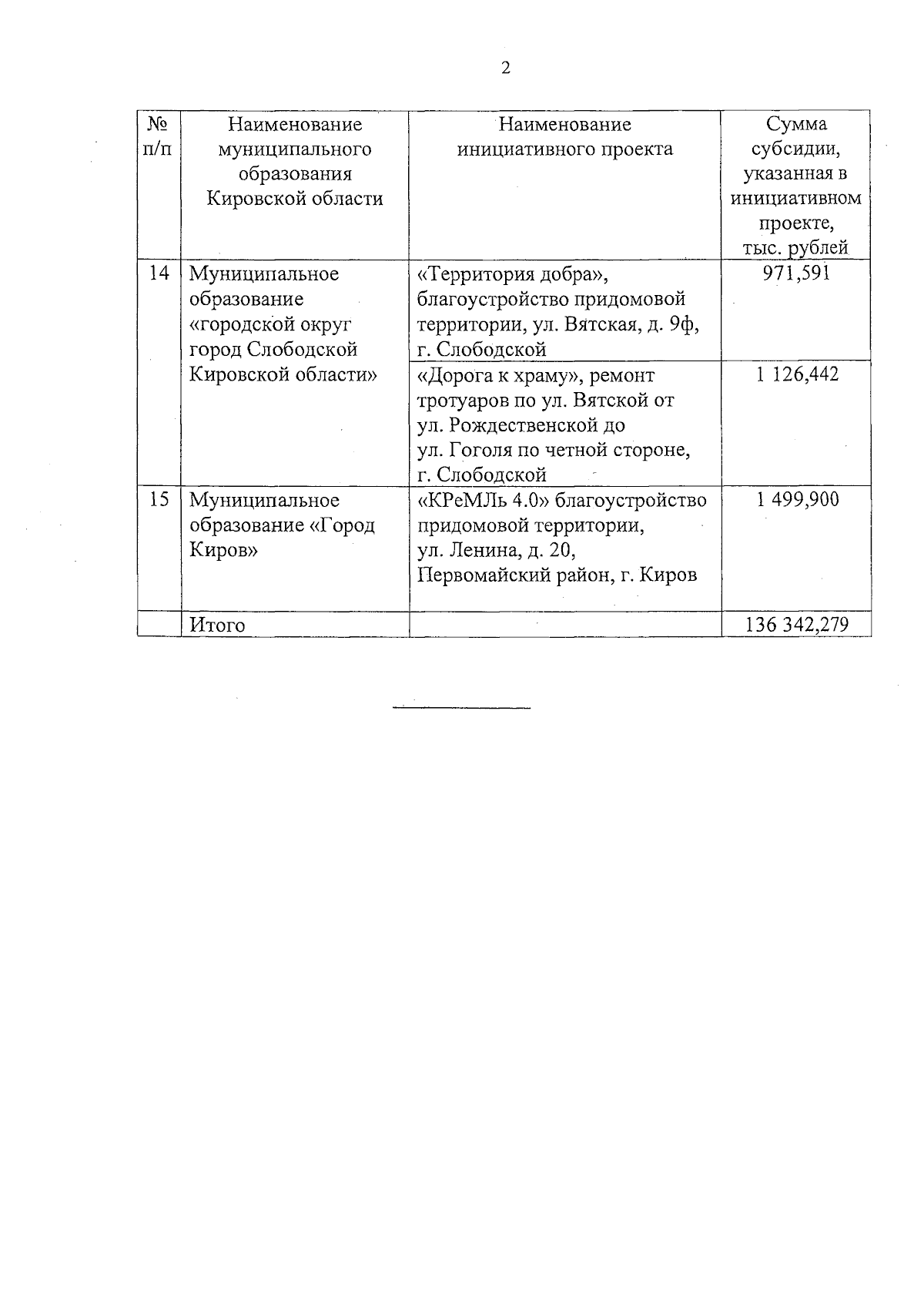 2

| № п/п | Наименование муниципального образования Кировской области | Наименование инициативного проекта | Сумма субсидии, указанная в инициативном проекте, тыс. рублей |
|---|---|---|---|
| 14 | Муниципальное образование «городской округ город Слободской Кировской области» | «Территория добра», благоустройство придомовой территории, ул. Вятская, д. 9ф, г. Слободской | 971,591 |
| | | «Дорога к храму», ремонт тротуаров по ул. Вятской от ул. Рождественской до ул. Гоголя по четной стороне, г. Слободской | 1 126,442 |
| 15 | Муниципальное образование «Город Киров» | «КРеМЛь 4.0» благоустройство придомовой территории, ул. Ленина, д. 20, Первомайский район, г. Киров | 1 499,900 |
| | Итого | | 136 342,279 |